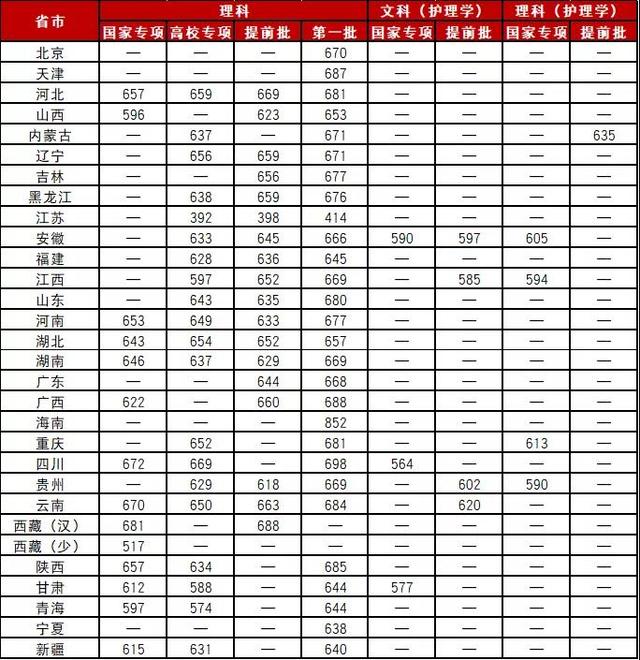 | 省市 | 理科 | | | | 文科（护理学） | | 理科（护理学） | |
|---|---|---|---|---|---|---|---|---|
| | 国家专项 | 高校专项 | 提前批 | 第一批 | 国家专项 | 提前批 | 国家专项 | 提前批 |
| 北京 | — | — | — | 670 | — | — | — | — |
| 天津 | — | — | — | 687 | — | — | — | — |
| 河北 | 657 | 659 | 669 | 681 | — | — | — | — |
| 山西 | 596 | — | 623 | 653 | — | — | — | — |
| 内蒙古 | — | 637 | — | 671 | — | — | — | 635 |
| 辽宁 | — | 656 | 659 | 671 | — | — | — | — |
| 吉林 | — | — | 656 | 677 | — | — | — | — |
| 黑龙江 | — | 638 | 659 | 676 | — | — | — | — |
| 江苏 | — | 392 | 398 | 414 | — | — | — | — |
| 安徽 | — | 633 | 645 | 666 | 590 | 597 | 605 | — |
| 福建 | — | 628 | 636 | 645 | — | — | — | — |
| 江西 | — | 597 | 652 | 669 | — | 585 | 594 | — |
| 山东 | — | 643 | 635 | 680 | — | — | — | — |
| 河南 | 653 | 649 | 633 | 677 | — | — | — | — |
| 湖北 | 643 | 654 | 652 | 657 | — | — | — | — |
| 湖南 | 646 | 637 | 629 | 669 | — | — | — | — |
| 广东 | — | — | 644 | 668 | — | — | — | — |
| 广西 | 622 | — | 660 | 688 | — | — | — | — |
| 海南 | — | — | — | 852 | — | — | — | — |
| 重庆 | — | 652 | — | 681 | — | — | 613 | — |
| 四川 | 672 | 669 | — | 698 | 564 | — | — | — |
| 贵州 | — | 629 | 618 | 669 | — | 602 | 590 | — |
| 云南 | 670 | 650 | 663 | 684 | — | 620 | — | — |
| 西藏（汉） | 681 | — | 688 | — | — | — | — | — |
| 西藏（少） | 517 | — | — | — | — | — | — | — |
| 陕西 | 657 | 634 | — | 685 | — | — | — | — |
| 甘肃 | 612 | 588 | — | 644 | 577 | — | — | — |
| 青海 | 597 | 574 | — | 644 | — | — | — | — |
| 宁夏 | — | — | — | 638 | — | — | — | — |
| 新疆 | 615 | 631 | — | 640 | — | — | — | — |